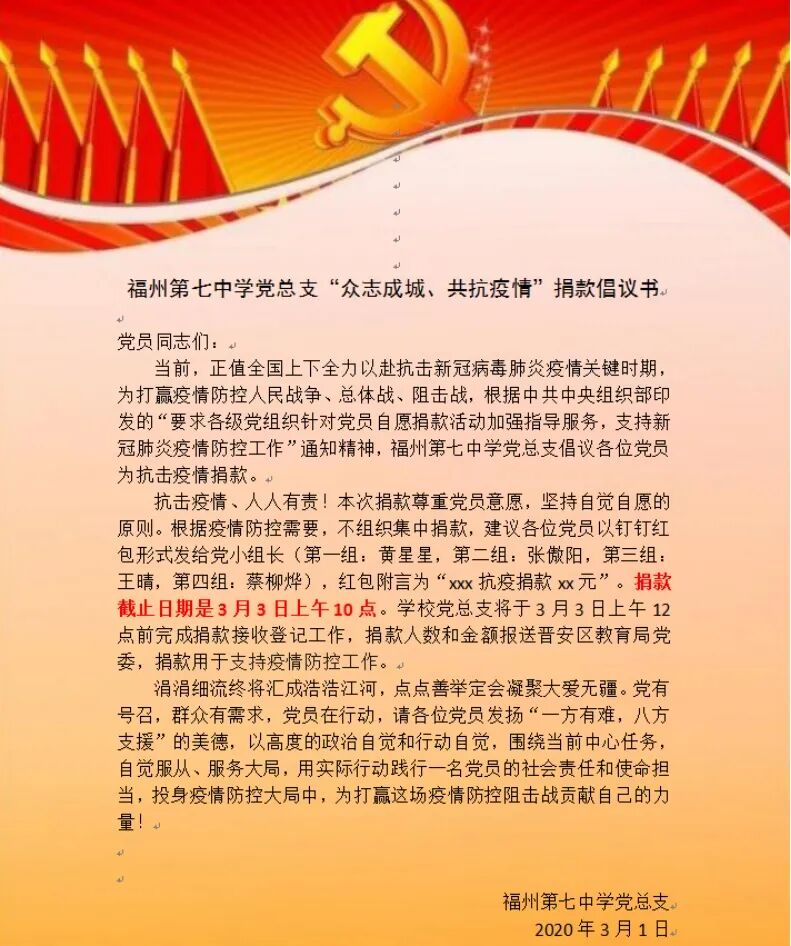 福州第七中学党总支“众志成城、共抗疫情”捐款倡议书

党员同志们：

当前，正值全国上下全力以赴抗击新冠病毒肺炎疫情关键时期，为打赢疫情防控人民战争、总体战、阻击战，根据中共中央组织部印发的“要求各级党组织针对党员自愿捐款活动加强指导服务，支持新冠肺炎疫情防控工作”通知精神，福州第七中学党总支倡议各位党员为抗击疫情捐款。

抗击疫情、人人有责！本次捐款尊重党员意愿，坚持自觉自愿的原则。根据疫情防控需要，不组织集中捐款，建议各位党员以钉钉红包形式发给党小组长（第一组：黄星星，第二组：张傲阳，第三组：王晴，第四组：蔡柳烨），红包附言为“xxx 抗疫捐款 xx 元”。捐款截止日期是 3 月 3 日上午 10 点。学校党总支将于 3 月 3 日上午 12 点前完成捐款接收登记工作，捐款人数和金额报送晋安区教育局党委，捐款用于支持疫情防控工作。

涓涓细流终将汇成浩浩江河，点点善举定会凝聚大爱无疆。党有号召，群众有需求，党员在行动，请各位党员发扬“一方有难，八方支援”的美德，以高度的政治自觉和行动自觉，围绕当前中心任务，自觉服从、服务大局，用实际行动践行一名党员的社会责任和使命担当，投身疫情防控大局中，为打赢这场疫情防控阻击战贡献自己的力量！

福州第七中学党总支
2020 年 3 月 1 日